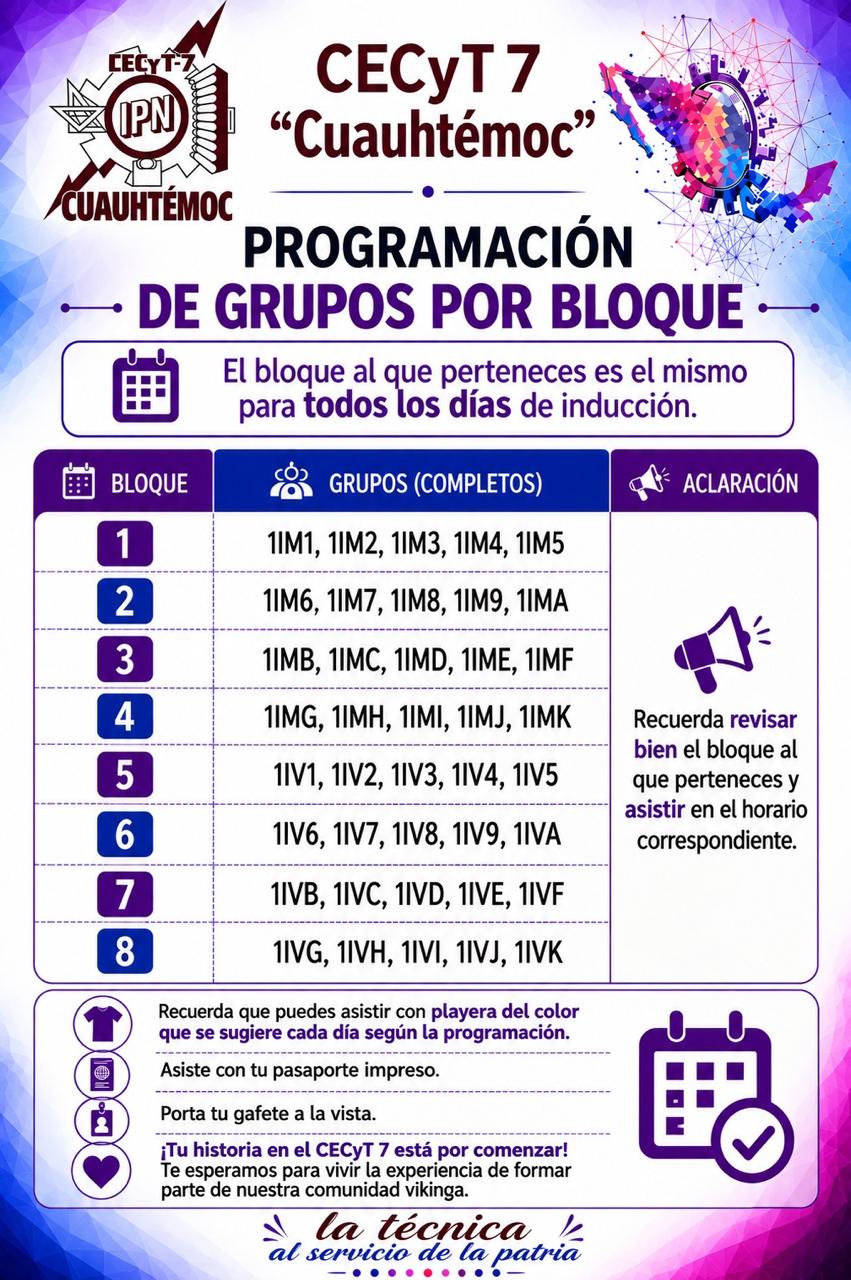 CECyT-7
IPN
CUAUHTÉMOC

CECyT 7
"Cuauhtémoc"

PROGRAMACIÓN
DE GRUPOS POR BLOQUE

El bloque al que perteneces es el mismo para todos los días de inducción.

| BLOQUE | GRUPOS (COMPLETOS) | ACLARACIÓN |
|---|---|---|
| 1 | 1IM1, 1IM2, 1IM3, 1IM4, 1IM5 | Recuerda revisar bien el bloque al que perteneces y asistir en el horario correspondiente. |
| 2 | 1IM6, 1IM7, 1IM8, 1IM9, 1IMA | |
| 3 | 1IMB, 1IMC, 1IMD, 1IME, 1IMF | |
| 4 | 1IMG, 1IMH, 1IMI, 1IMJ, 1IMK | |
| 5 | 1IV1, 1IV2, 1IV3, 1IV4, 1IV5 | |
| 6 | 1IV6, 1IV7, 1IV8, 1IV9, 1IVA | |
| 7 | 1IVB, 1IVC, 1IVD, 1IVE, 1IVF | |
| 8 | 1IVG, 1IVH, 1IVI, 1IVJ, 1IVK | |

Recuerda que puedes asistir con playera del color que se sugiere cada día según la programación.

Asiste con tu pasaporte impreso.

Porta tu gafete a la vista.

¡Tu historia en el CECyT 7 está por comenzar!
Te esperamos para vivir la experiencia de formar parte de nuestra comunidad vikinga.

la técnica
al servicio de la patria